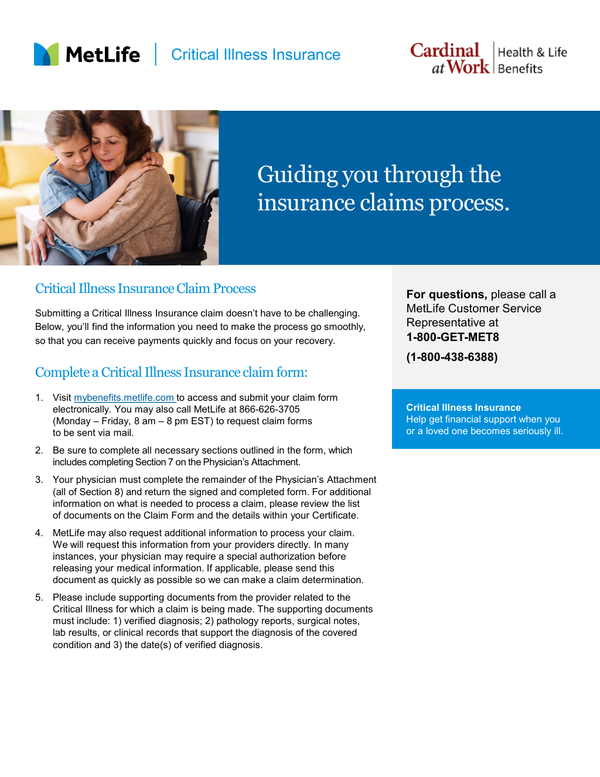 MetLife | Critical Illness Insurance

Cardinal at Work | Health & Life Benefits

Guiding you through the insurance claims process.

Critical Illness Insurance Claim Process

Submitting a Critical Illness Insurance claim doesn't have to be challenging. Below, you'll find the information you need to make the process go smoothly, so that you can receive payments quickly and focus on your recovery.

Complete a Critical Illness Insurance claim form:

1. Visit mybenefits.metlife.com to access and submit your claim form electronically. You may also call MetLife at 866-626-3705 (Monday – Friday, 8 am – 8 pm EST) to request claim forms to be sent via mail.

2. Be sure to complete all necessary sections outlined in the form, which includes completing Section 7 on the Physician's Attachment.

3. Your physician must complete the remainder of the Physician's Attachment (all of Section 8) and return the signed and completed form. For additional information on what is needed to process a claim, please review the list of documents on the Claim Form and the details within your Certificate.

4. MetLife may also request additional information to process your claim. We will request this information from your providers directly. In many instances, your physician may require a special authorization before releasing your medical information. If applicable, please send this document as quickly as possible so we can make a claim determination.

5. Please include supporting documents from the provider related to the Critical Illness for which a claim is being made. The supporting documents must include: 1) verified diagnosis; 2) pathology reports, surgical notes, lab results, or clinical records that support the diagnosis of the covered condition and 3) the date(s) of verified diagnosis.

For questions, please call a MetLife Customer Service Representative at 1-800-GET-MET8 (1-800-438-6388)

Critical Illness Insurance
Help get financial support when you or a loved one becomes seriously ill.